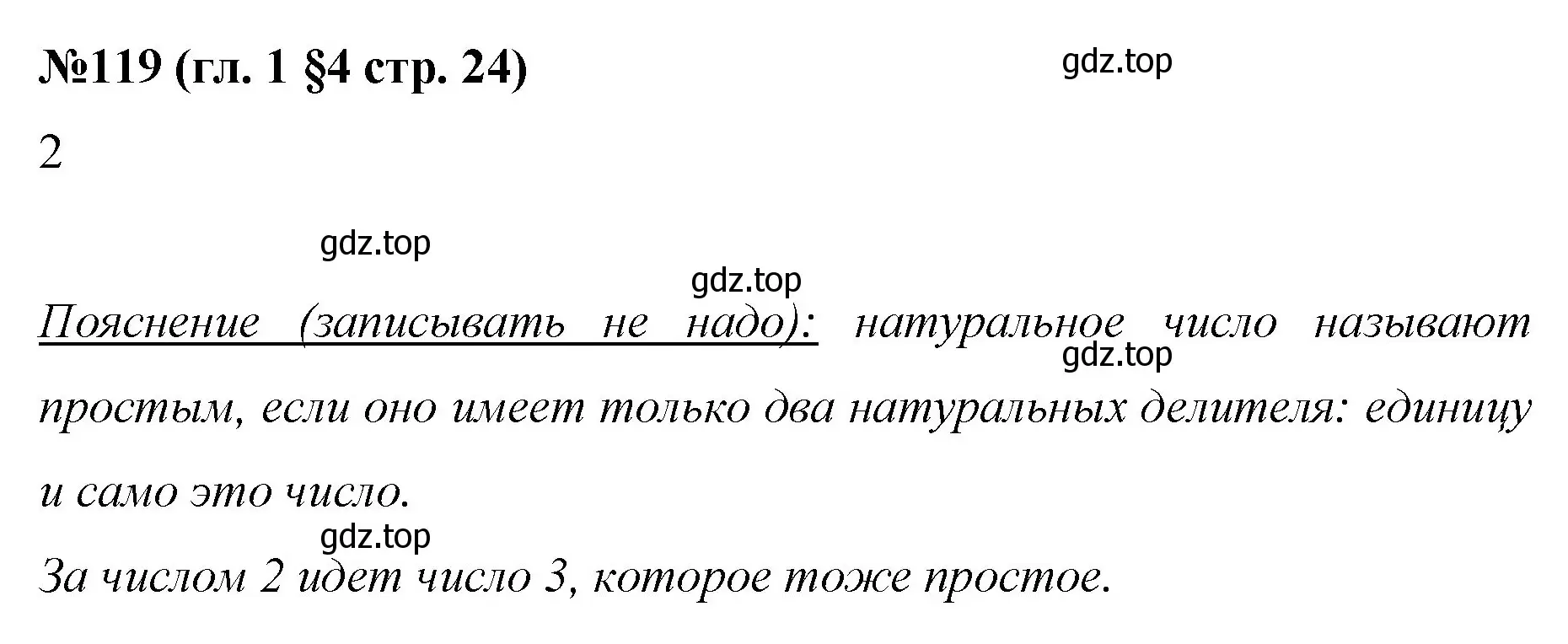 №119 (гл. 1 §4 стр. 24)

gdz.top

2

gdz.top

gdz.top

Пояснение (записывать не надо): натуральное число называют простым, если оно имеет только два натуральных делителя: единицу и само это число.

gdz.top

gdz.top

За числом 2 идет число 3, которое тоже простое.